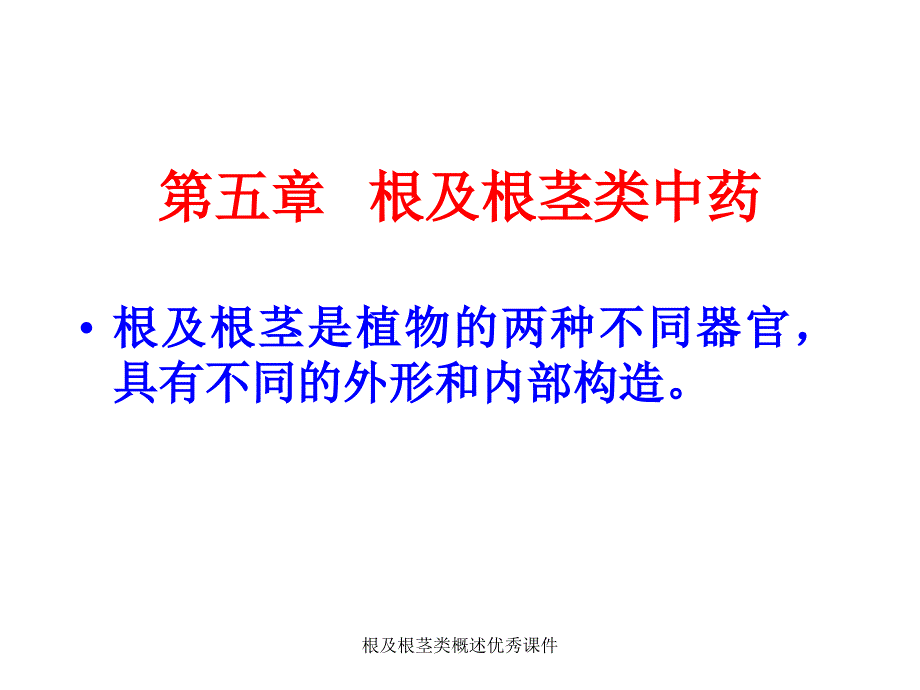 第五章 根及根茎类中药

• 根及根茎是植物的两种不同器官，具有不同的外形和内部构造。

根及根茎类概述优秀课件